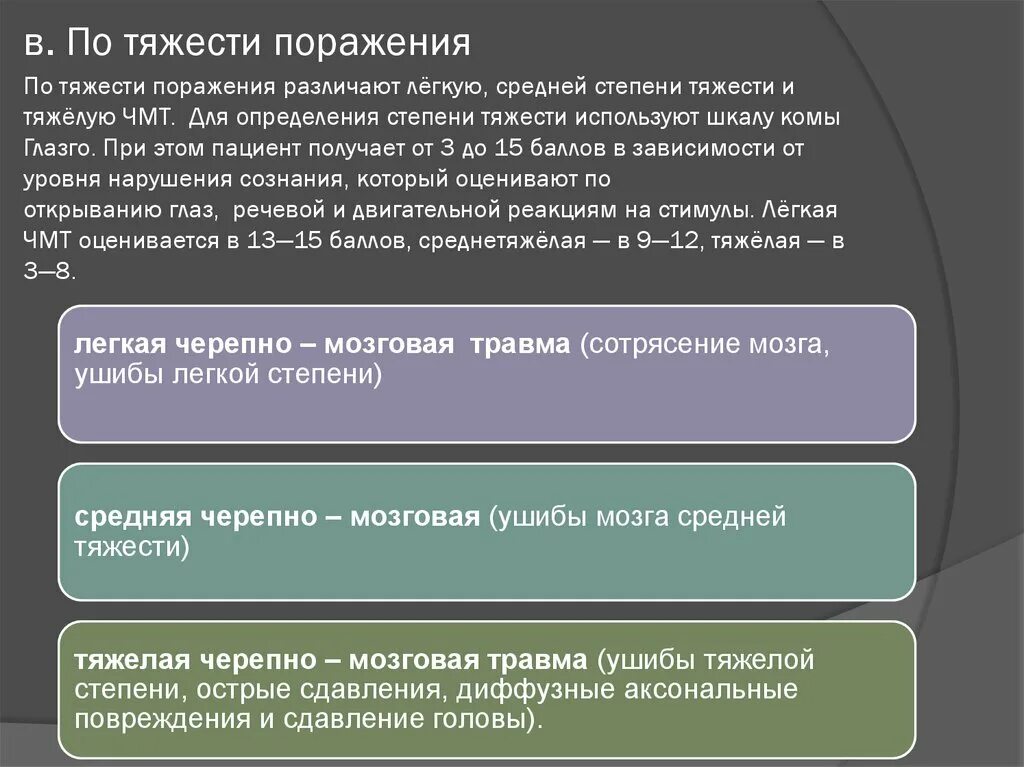 в. По тяжести поражения

По тяжести поражения различают лёгкую, средней степени тяжести и тяжёлую ЧМТ. Для определения степени тяжести используют шкалу комы Глазго. При этом пациент получает от 3 до 15 баллов в зависимости от уровня нарушения сознания, который оценивают по открыванию глаз, речевой и двигательной реакциям на стимулы. Лёгкая ЧМТ оценивается в 13—15 баллов, среднетяжёлая — в 9—12, тяжёлая — в 3—8.

легкая черепно – мозговая травма (сотрясение мозга, ушибы легкой степени)

средняя черепно – мозговая (ушибы мозга средней тяжести)

тяжелая черепно – мозговая травма (ушибы тяжелой степени, острые сдавления, диффузные аксональные повреждения и сдавление головы).